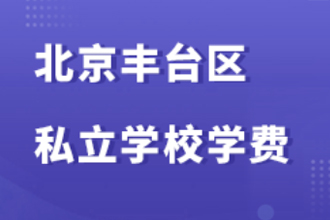 北京丰台区

私立学校学费